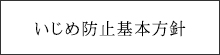 いじめ防止基本方針